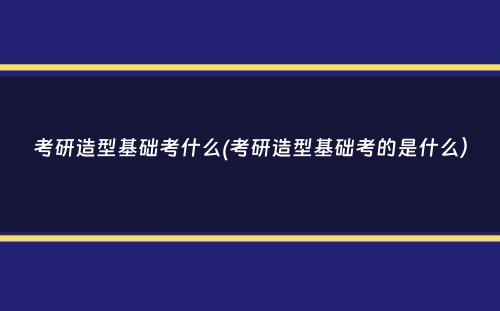 考研造型基础考什么(考研造型基础考的是什么)